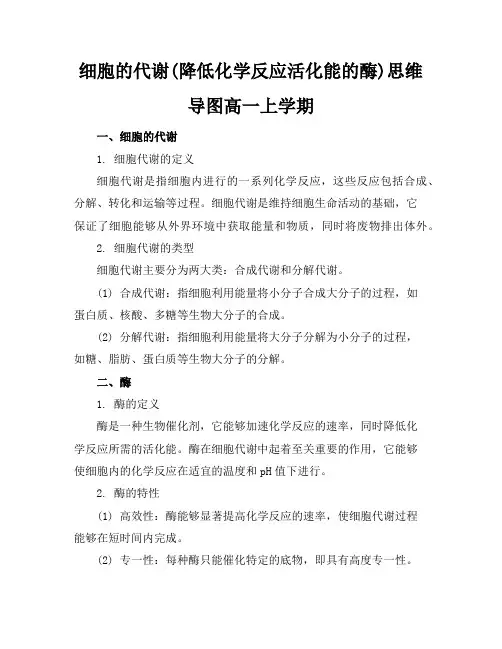 细胞的代谢(降低化学反应活化能的酶)思维导图高一上学期

一、细胞的代谢

1. 细胞代谢的定义

细胞代谢是指细胞内进行的一系列化学反应，这些反应包括合成、分解、转化和运输等过程。细胞代谢是维持细胞生命活动的基础，它保证了细胞能够从外界环境中获取能量和物质，同时将废物排出体外。

2. 细胞代谢的类型

细胞代谢主要分为两大类：合成代谢和分解代谢。

(1) 合成代谢：指细胞利用能量将小分子合成大分子的过程，如蛋白质、核酸、多糖等生物大分子的合成。

(2) 分解代谢：指细胞利用能量将大分子分解为小分子的过程，如糖、脂肪、蛋白质等生物大分子的分解。

二、酶

1. 酶的定义

酶是一种生物催化剂，它能够加速化学反应的速率，同时降低化学反应所需的活化能。酶在细胞代谢中起着至关重要的作用，它能够使细胞内的化学反应在适宜的温度和 pH 值下进行。

2. 酶的特性

(1) 高效性：酶能够显著提高化学反应的速率，使细胞代谢过程能够在短时间内完成。

(2) 专一性：每种酶只能催化特定的底物，即具有高度专一性。